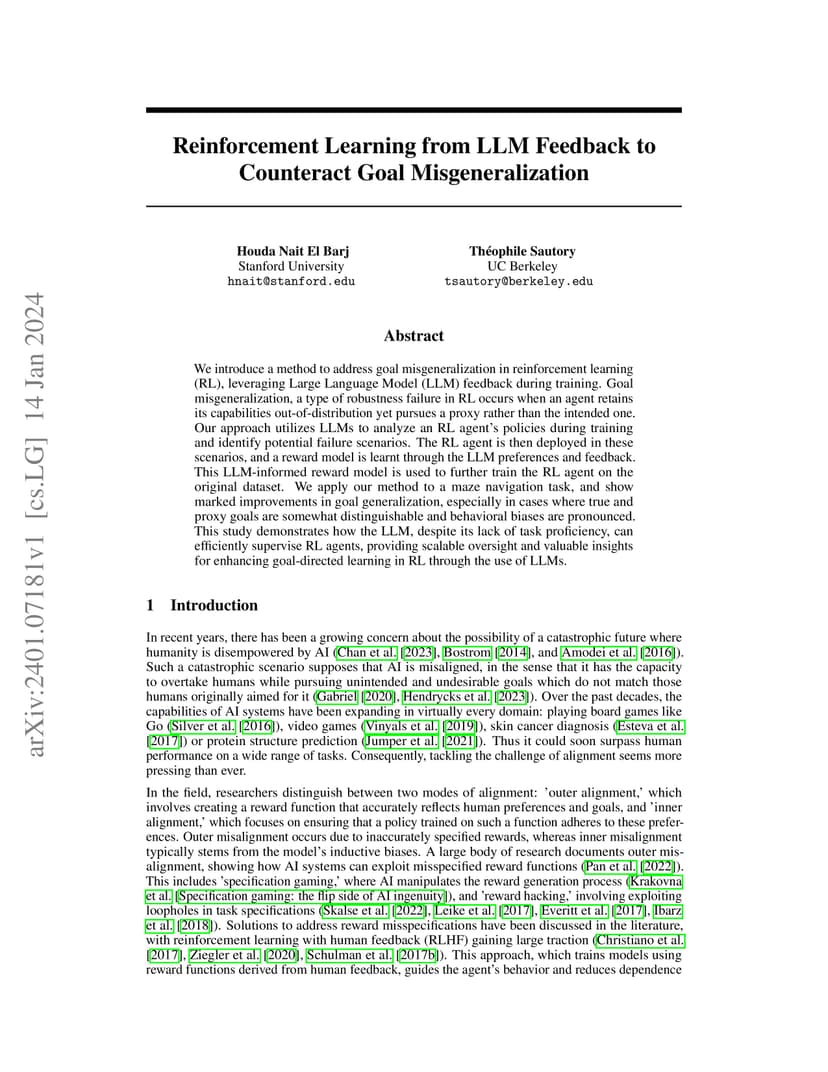 arXiv:2401.07181v1 [cs.LG] 14 Jan 2024

Reinforcement Learning from LLM Feedback to Counteract Goal Misgeneralization

Houda Nait El Barj
Stanford University
hnait@stanford.edu

Théophile Sautory
UC Berkeley
tsautory@berkeley.edu

Abstract

We introduce a method to address goal misgeneralization in reinforcement learning (RL), leveraging Large Language Model (LLM) feedback during training. Goal misgeneralization, a type of robustness failure in RL occurs when an agent retains its capabilities out-of-distribution yet pursues a proxy rather than the intended one. Our approach utilizes LLMs to analyze an RL agent's policies during training and identify potential failure scenarios. The RL agent is then deployed in these scenarios, and a reward model is learnt through the LLM preferences and feedback. This LLM-informed reward model is used to further train the RL agent on the original dataset. We apply our method to a maze navigation task, and show marked improvements in goal generalization, especially in cases where true and proxy goals are somewhat distinguishable and behavioral biases are pronounced. This study demonstrates how the LLM, despite its lack of task proficiency, can efficiently supervise RL agents, providing scalable oversight and valuable insights for enhancing goal-directed learning in RL through the use of LLMs.

1 Introduction

In recent years, there has been a growing concern about the possibility of a catastrophic future where humanity is disempowered by AI (Chan et al. [2023], Bostrom [2014], and Amodei et al. [2016]). Such a catastrophic scenario supposes that AI is misaligned, in the sense that it has the capacity to overtake humans while pursuing unintended and undesirable goals which do not match those humans originally aimed for it (Gabriel [2020], Hendrycks et al. [2023]). Over the past decades, the capabilities of AI systems have been expanding in virtually every domain: playing board games like Go (Silver et al. [2016]), video games (Vinyals et al. [2019]), skin cancer diagnosis (Esteva et al. [2017]) or protein structure prediction (Jumper et al. [2021]). Thus it could soon surpass human performance on a wide range of tasks. Consequently, tackling the challenge of alignment seems more pressing than ever.

In the field, researchers distinguish between two modes of alignment: 'outer alignment,' which involves creating a reward function that accurately reflects human preferences and goals, and 'inner alignment,' which focuses on ensuring that a policy trained on such a function adheres to these preferences. Outer misalignment occurs due to inaccurately specified rewards, whereas inner misalignment typically stems from the model's inductive biases. A large body of research documents outer misalignment, showing how AI systems can exploit misspecified reward functions (Pan et al. [2022]). This includes 'specification gaming,' where AI manipulates the reward generation process (Krakovna et al. [Specification gaming: the flip side of AI ingenuity]), and 'reward hacking,' involving exploiting loopholes in task specifications (Skalse et al. [2022], Leike et al. [2017], Everitt et al. [2017], Ibarz et al. [2018]). Solutions to address reward misspecifications have been discussed in the literature, with reinforcement learning with human feedback (RLHF) gaining large traction (Christiano et al. [2017], Ziegler et al. [2020], Schulman et al. [2017b]). This approach, which trains models using reward functions derived from human feedback, guides the agent's behavior and reduces dependence